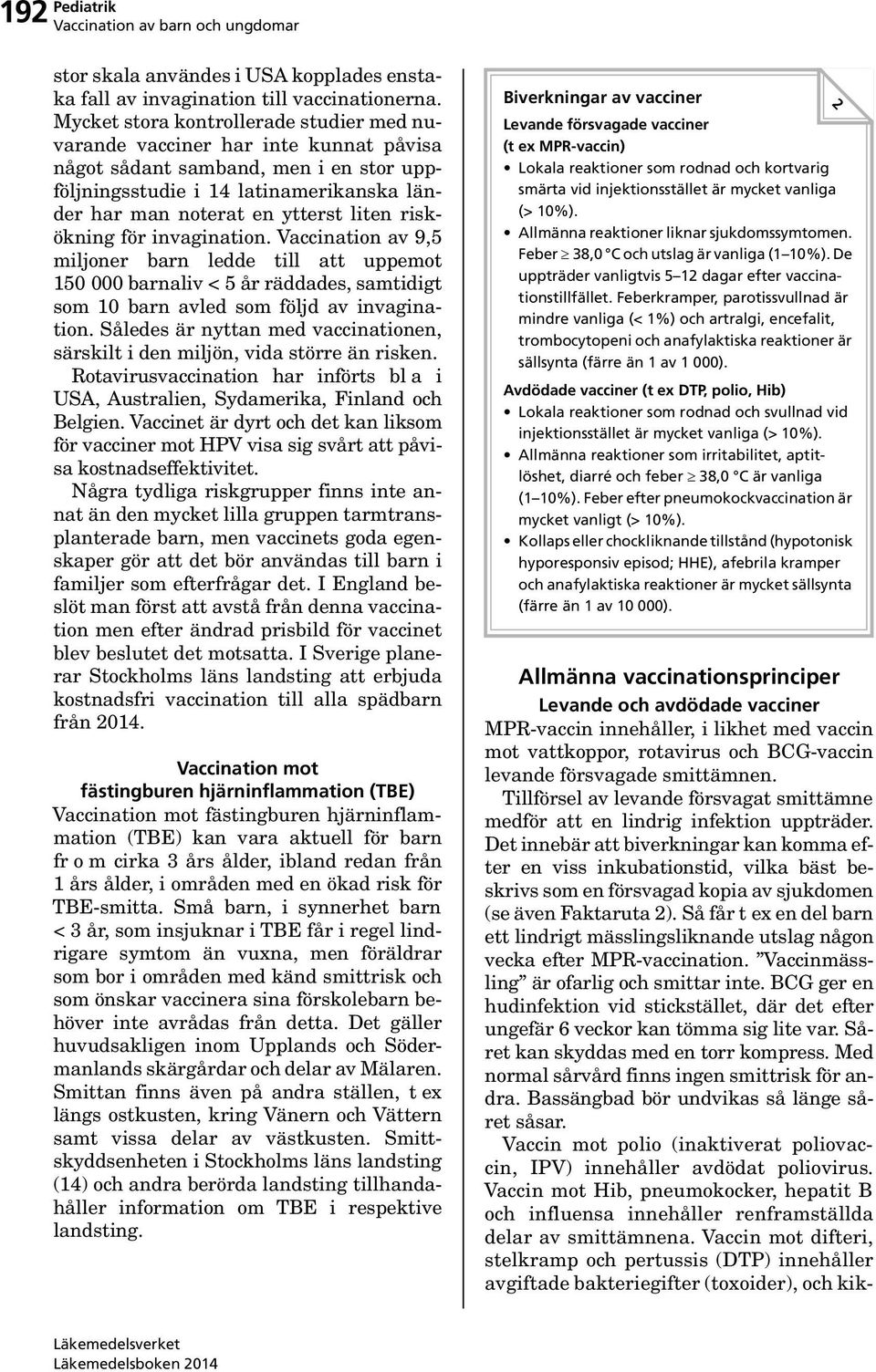 192 Pediatrik
Vaccination av barn och ungdomar

stor skala användes i USA kopplades enstaka fall av invagination till vaccinationerna. Mycket stora kontrollerade studier med nuvarande vacciner har inte kunnat påvisa något sådant samband, men i en stor uppföljningsstudie i 14 latinamerikanska länder har man noterat en ytterst liten riskökning för invagination. Vaccination av 9,5 miljoner barn ledde till att uppemot 150 000 barnaliv < 5 år räddades, samtidigt som 10 barn avled som följd av invagination. Således är nyttan med vaccinationen, särskilt i den miljön, vida större än risken.

Rotavirusvaccination har införts bl a i USA, Australien, Sydamerika, Finland och Belgien. Vaccinet är dyrt och det kan liksom för vacciner mot HPV visa sig svårt att påvisa kostnadseffektivitet.

Några tydliga riskgrupper finns inte annat än den mycket lilla gruppen tarmtransplanterade barn, men vaccinets goda egenskaper gör att det bör användas till barn i familjer som efterfrågar det. I England beslöt man först att avstå från denna vaccination men efter ändrad prisbild för vaccinet blev beslutet det motsatta. I Sverige planerar Stockholms läns landsting att erbjuda kostnadsfri vaccination till alla spädbarn från 2014.

Vaccination mot fästingburen hjärninflammation (TBE)

Vaccination mot fästingburen hjärninflammation (TBE) kan vara aktuell för barn fr o m cirka 3 års ålder, ibland redan från 1 års ålder, i områden med en ökad risk för TBE-smitta. Små barn, i synnerhet barn < 3 år, som insjuknar i TBE får i regel lindrigare symtom än vuxna, men föräldrar som bor i områden med känd smittrisk och som önskar vaccinera sina förskolebarn behöver inte avrådas från detta. Det gäller huvudsakligen inom Upplands och Södermanlands skärgårdar och delar av Mälaren. Smittan finns även på andra ställen, t ex längs ostkusten, kring Vänern och Vättern samt vissa delar av västkusten. Smittskyddsenheten i Stockholms läns landsting (14) och andra berörda landsting tillhandahåller information om TBE i respektive landsting.

Biverkningar av vacciner
2
Levande försvagade vacciner (t ex MPR-vaccin)
• Lokala reaktioner som rodnad och kortvarig smärta vid injektionsstället är mycket vanliga (> 10%).
• Allmänna reaktioner liknar sjukdomssymtomen. Feber $\geq$ 38,0 °C och utslag är vanliga (1–10%). De uppträder vanligtvis 5–12 dagar efter vaccinationstillfället. Feberkramper, parotissvullnad är mindre vanliga (< 1%) och artralgi, encefalit, trombocytopeni och anafylaktiska reaktioner är sällsynta (färre än 1 av 1 000).
Avdödade vacciner (t ex DTP, polio, Hib)
• Lokala reaktioner som rodnad och svullnad vid injektionsstället är mycket vanliga (> 10%).
• Allmänna reaktioner som irritabilitet, aptitlöshet, diarré och feber $\geq$ 38,0 °C är vanliga (1–10%). Feber efter pneumokockvaccination är mycket vanligt (> 10%).
• Kollaps eller chockliknande tillstånd (hypotonisk hyporesponsiv episod; HHE), afebrila kramper och anafylaktiska reaktioner är mycket sällsynta (färre än 1 av 10 000).

Allmänna vaccinationsprinciper
Levande och avdödade vacciner

MPR-vaccin innehåller, i likhet med vaccin mot vattkoppor, rotavirus och BCG-vaccin levande försvagade smittämnen.

Tillförsel av levande försvagat smittämne medför att en lindrig infektion uppträder. Det innebär att biverkningar kan komma efter en viss inkubationstid, vilka bäst beskrivs som en försvagad kopia av sjukdomen (se även Faktaruta 2). Så får t ex en del barn ett lindrigt mässlingsliknande utslag någon vecka efter MPR-vaccination. ”Vaccinmässling” är ofarlig och smittar inte. BCG ger en hudinfektion vid stickstället, där det efter ungefär 6 veckor kan tömma sig lite var. Såret kan skyddas med en torr kompress. Med normal sårvård finns ingen smittrisk för andra. Bassängbad bör undvikas så länge såret såsar.

Vaccin mot polio (inaktiverat poliovaccin, IPV) innehåller avdödat poliovirus. Vaccin mot Hib, pneumokocker, hepatit B och influensa innehåller renframställda delar av smittämnena. Vaccin mot difteri, stelkramp och pertussis (DTP) innehåller avgiftade bakteriegifter (toxoider), och kik-

Läkemedelsverket
Läkemedelsboken 2014